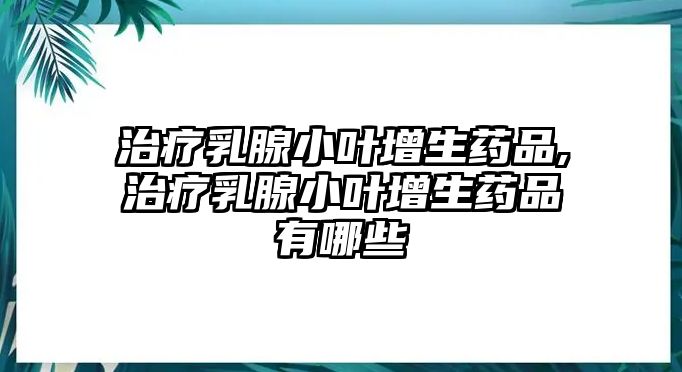 治疗乳腺小叶增生药品,治疗乳腺小叶增生药品有哪些